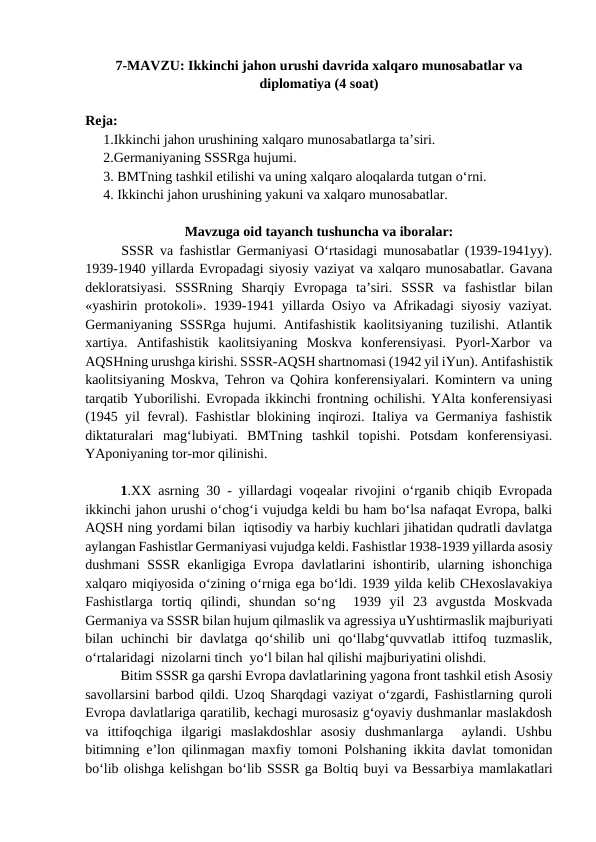 7-MAVZU: Ikkinchi jahon urushi davrida xalqaro munosabatlar va diplomatiya (4 soat)

Reja:
1.Ikkinchi jahon urushining xalqaro munosabatlarga ta’siri.
2.Germaniyaning SSSRga hujumi.
3. BMTning tashkil etilishi va uning xalqaro aloqalarda tutgan o‘rni.
4. Ikkinchi jahon urushining yakuni va xalqaro munosabatlar.

Mavzuga oid tayanch tushuncha va iboralar:
SSSR va fashistlar Germaniyasi O‘rtasidagi munosabatlar (1939-1941yy). 1939-1940 yillarda Evropadagi siyosiy vaziyat va xalqaro munosabatlar. Gavana dekloratsiyasi. SSSRning Sharqiy Evropaga ta’siri. SSSR va fashistlar bilan «yashirin protokoli». 1939-1941 yillarda Osiyo va Afrikadagi siyosiy vaziyat. Germaniyaning SSSRga hujumi. Antifashistik kaolitsiyaning tuzilishi. Atlantik xartiya. Antifashistik kaolitsiyaning Moskva konferensiyasi. Pyorl-Xarbor va AQSHning urushga kirishi. SSSR-AQSH shartnomasi (1942 yil iYun). Antifashistik kaolitsiyaning Moskva, Tehron va Qohira konferensiyalari. Komintern va uning tarqatib Yuborilishi. Evropada ikkinchi frontning ochilishi. YAlta konferensiyasi (1945 yil fevral). Fashistlar blokining inqirozi. Italiya va Germaniya fashistik diktaturalari mag‘lubiyati. BMTning tashkil topishi. Potsdam konferensiyasi. YAponiyaning tor-mor qilinishi.

1.XX asrning 30 - yillardagi voqealar rivojini o‘rganib chiqib Evropada ikkinchi jahon urushi o‘chog‘i vujudga keldi bu ham bo‘lsa nafaqat Evropa, balki AQSH ning yordami bilan iqtisodiy va harbiy kuchlari jihatidan qudratli davlatga aylangan Fashistlar Germaniyasi vujudga keldi. Fashistlar 1938-1939 yillarda asosiy dushmani SSSR ekanligiga Evropa davlatlarini ishontirib, ularning ishonchiga xalqaro miqiyosida o‘zining o‘rniga ega bo‘ldi. 1939 yilda kelib CHexoslavakiya Fashistlarga tortiq qilindi, shundan so‘ng 1939 yil 23 avgustda Moskvada Germaniya va SSSR bilan hujum qilmaslik va agressiya uYushtirmaslik majburiyati bilan uchinchi bir davlatga qo‘shilib uni qo‘llabg‘quvvatlab ittifoq tuzmaslik, o‘rtalaridagi nizolarni tinch yo‘l bilan hal qilishi majburiyatini olishdi.
Bitim SSSR ga qarshi Evropa davlatlarining yagona front tashkil etish Asosiy savollarsini barbod qildi. Uzoq Sharqdagi vaziyat o‘zgardi, Fashistlarning quroli Evropa davlatlariga qaratilib, kechagi murosasiz g‘oyaviy dushmanlar maslakdosh va ittifoqchiga ilgarigi maslakdoshlar asosiy dushmanlarga aylandi. Ushbu bitimning e’lon qilinmagan maxfiy tomoni Polshaning ikkita davlat tomonidan bo‘lib olishga kelishgan bo‘lib SSSR ga Boltiq buyi va Bessarbiya mamlakatlari